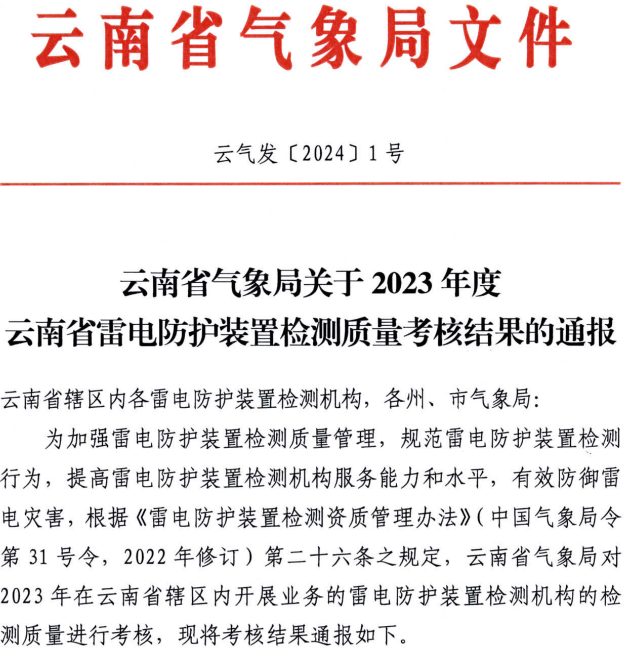 云南省气象局文件

云气发〔2024〕1号

云南省气象局关于2023年度
云南省雷电防护装置检测质量考核结果的通报

云南省辖区内各雷电防护装置检测机构，各州、市气象局：

为加强雷电防护装置检测质量管理，规范雷电防护装置检测行为，提高雷电防护装置检测机构服务能力和水平，有效防御雷电灾害，根据《雷电防护装置检测资质管理办法》（中国气象局令第31号令，2022年修订）第二十六条之规定，云南省气象局对2023年在云南省辖区内开展业务的雷电防护装置检测机构的检测质量进行考核，现将考核结果通报如下。